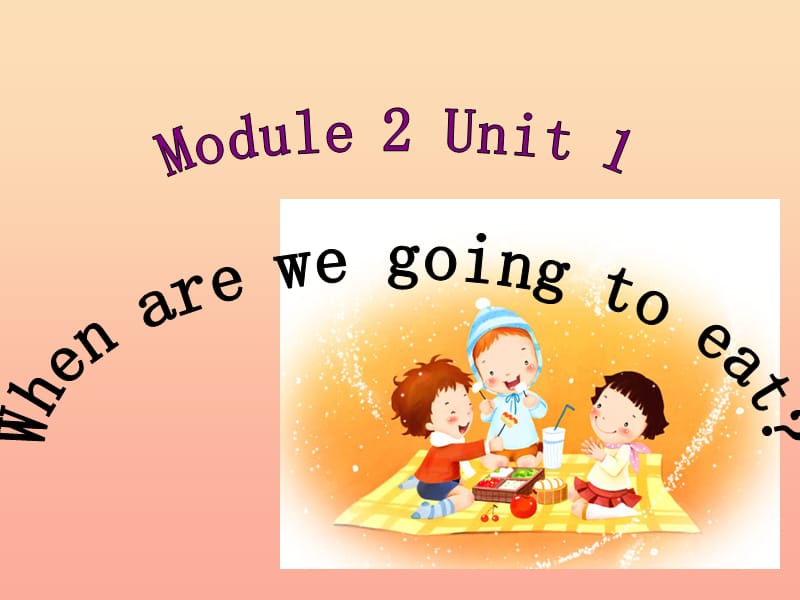 Module 2 Unit 1

When are we going to eat?